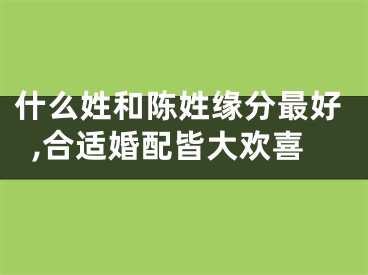 什么姓和陈姓缘分最好,合适婚配皆大欢喜